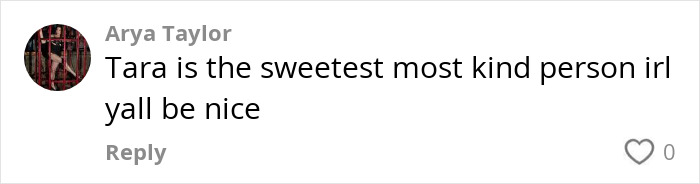 Arya Taylor
Tara is the sweetest most kind person irl yall be nice

Reply 0